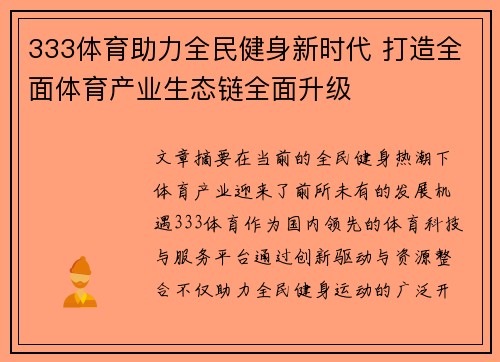 333体育助力全民健身新时代 打造全面体育产业生态链全面升级

文章摘要在当前的全民健身热潮下体育产业迎来了前所未有的发展机遇333体育作为国内领先的体育科技与服务平台通过创新驱动与资源整合不仅助力全民健身运动的广泛开